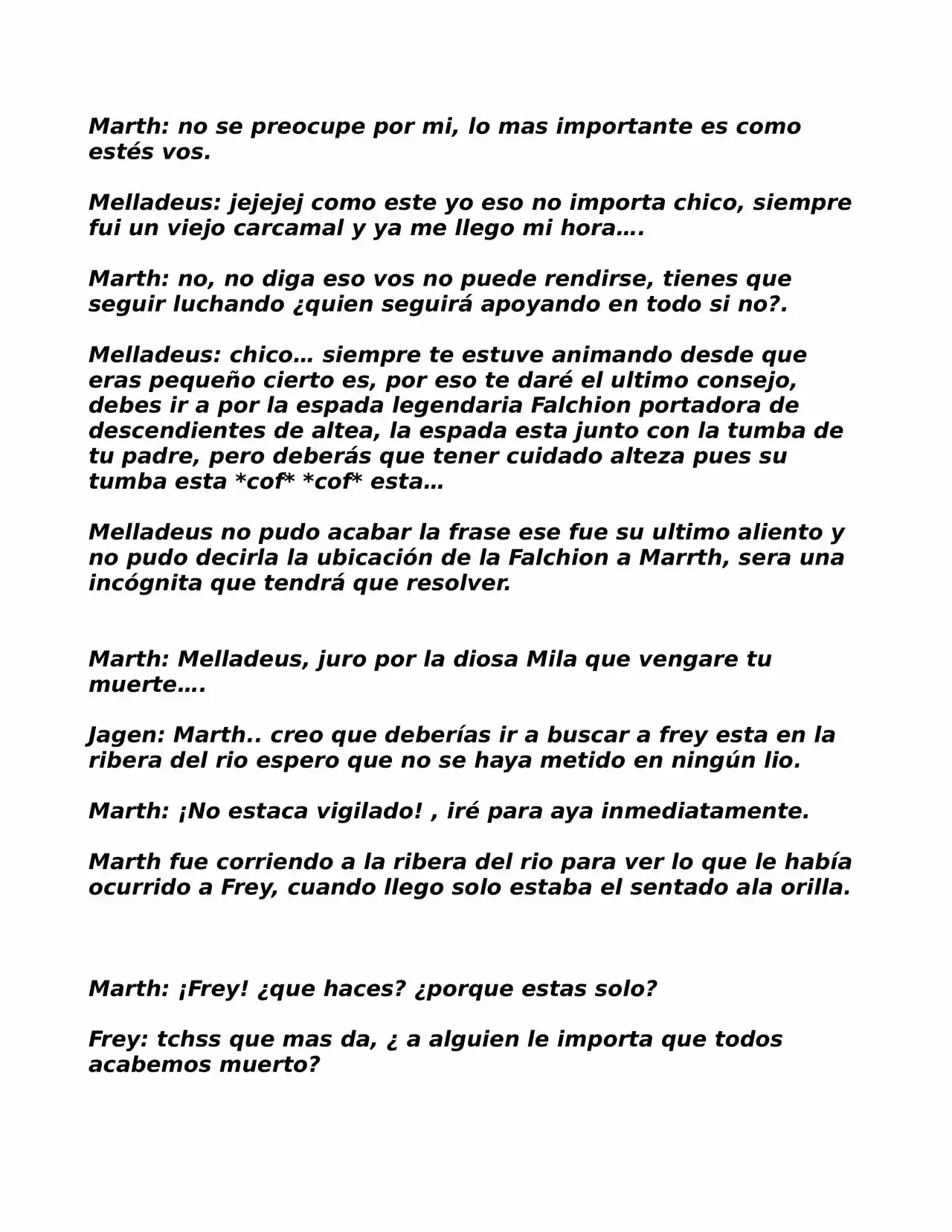 Marth: no se preocupe por mi, lo mas importante es como estés vos.

Melladeus: jejejej como este yo eso no importa chico, siempre fui un viejo carcamal y ya me llego mi hora….

Marth: no, no diga eso vos no puede rendirse, tienes que seguir luchando ¿quien seguirá apoyando en todo si no?.

Melladeus: chico… siempre te estuve animando desde que eras pequeño cierto es, por eso te daré el ultimo consejo, debes ir a por la espada legendaria Falchion portadora de descendientes de altea, la espada esta junto con la tumba de tu padre, pero deberás que tener cuidado alteza pues su tumba esta *cof* *cof* esta…

Melladeus no pudo acabar la frase ese fue su ultimo aliento y no pudo decirla la ubicación de la Falchion a Marrth, sera una incógnita que tendrá que resolver.

Marth: Melladeus, juro por la diosa Mila que vengare tu muerte….

Jagen: Marth.. creo que deberías ir a buscar a frey esta en la ribera del rio espero que no se haya metido en ningún lio.

Marth: ¡No estaca vigilado! , iré para aya inmediatamente.

Marth fue corriendo a la ribera del rio para ver lo que le había ocurrido a Frey, cuando llego solo estaba el sentado ala orilla.

Marth: ¡Frey! ¿que haces? ¿porque estas solo?

Frey: tchss que mas da, ¿ a alguien le importa que todos acabemos muerto?